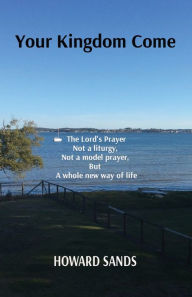 Your Kingdom Come

The Lord's Prayer
Not a liturgy,
Not a model prayer,
But
A whole new way of life

HOWARD SANDS